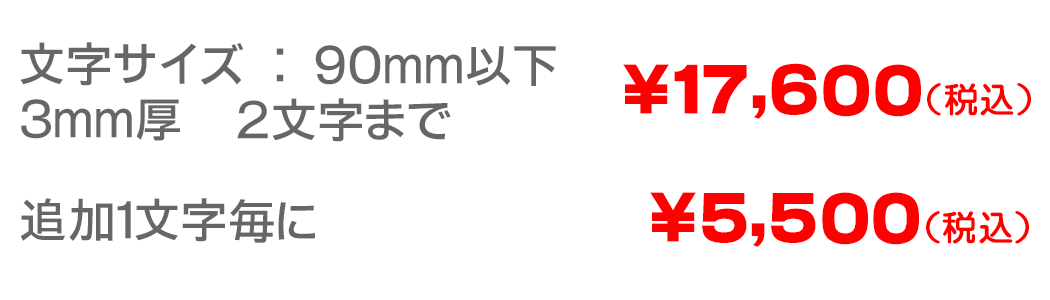 文字サイズ ： 90mm以下
3mm厚　2文字まで

¥17,600（税込）

追加1文字毎に

¥5,500（税込）